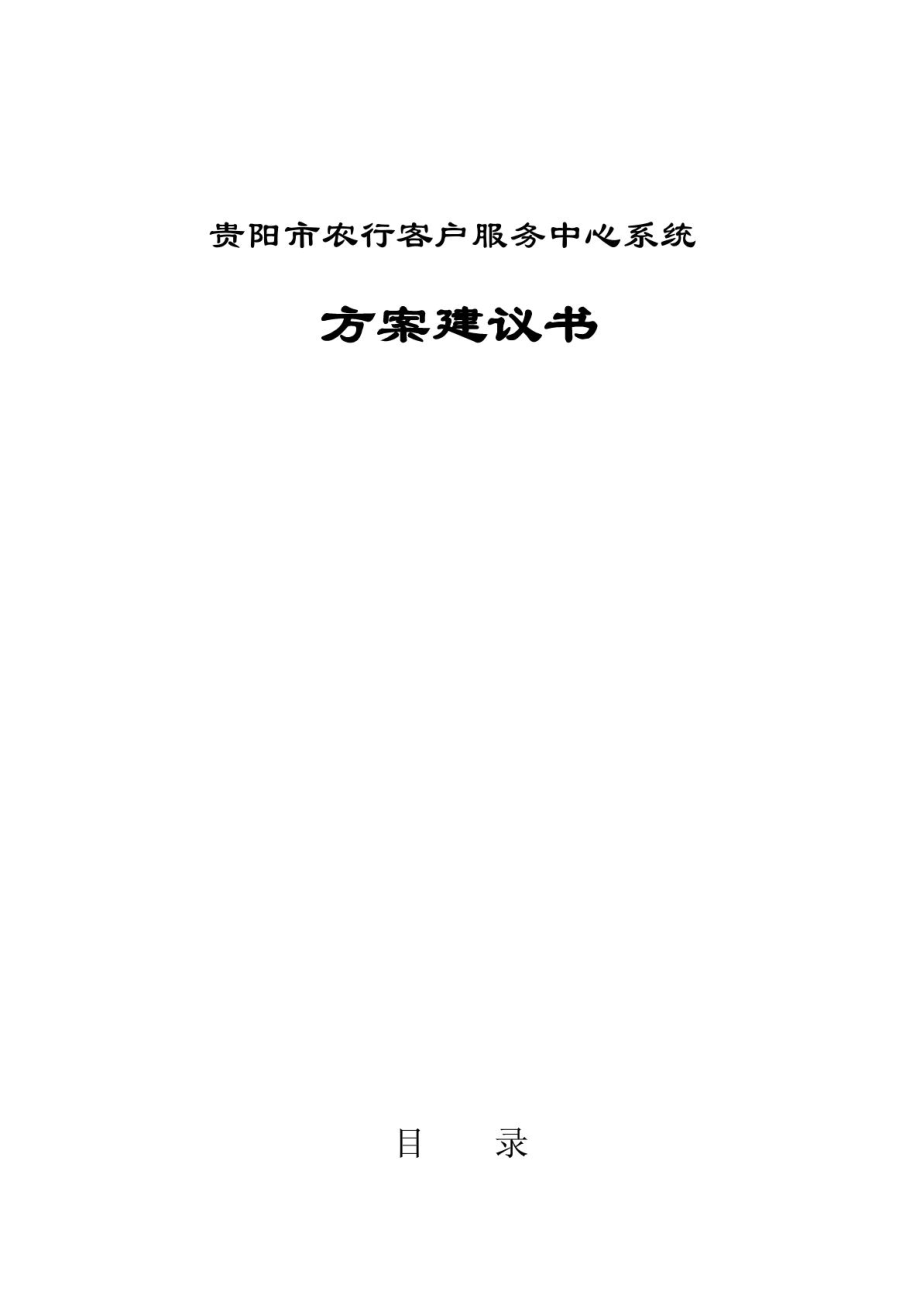 贵阳市农行客户服务中心系统

方案建议书

目　　录